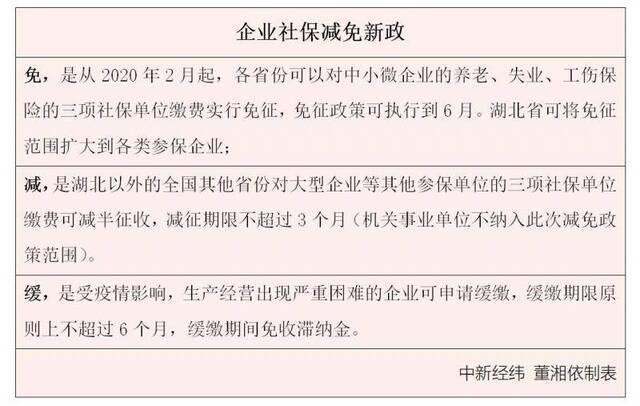 企业社保减免新政

免，是从 2020 年 2 月起，各省份可以对中小微企业的养老、失业、工伤保险的三项社保单位缴费实行免征，免征政策可执行到 6 月。湖北省可将免征范围扩大到各类参保企业；

减，是湖北以外的全国其他省份对大型企业等其他参保单位的三项社保单位缴费可减半征收，减征期限不超过 3 个月（机关事业单位不纳入此次减免政策范围）。

缓，是受疫情影响，生产经营出现严重困难的企业可申请缓缴，缓缴期限原则上不超过 6 个月，缓缴期间免收滞纳金。

中新经纬 董湘依制表